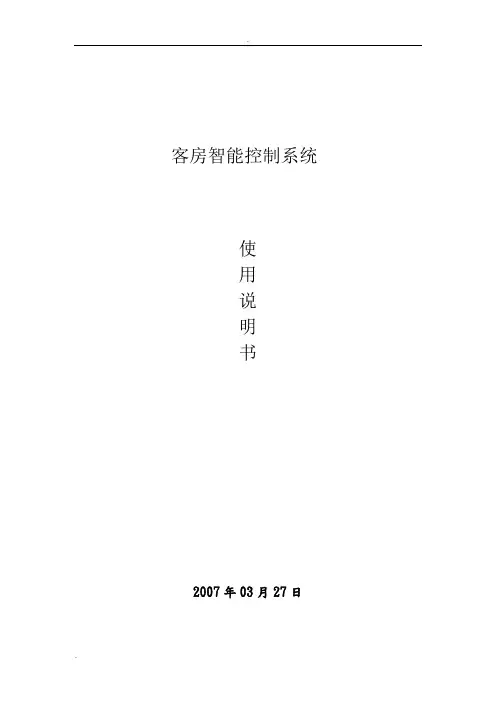 客房智能控制系统

使
用
说
明
书

2007年03月27日